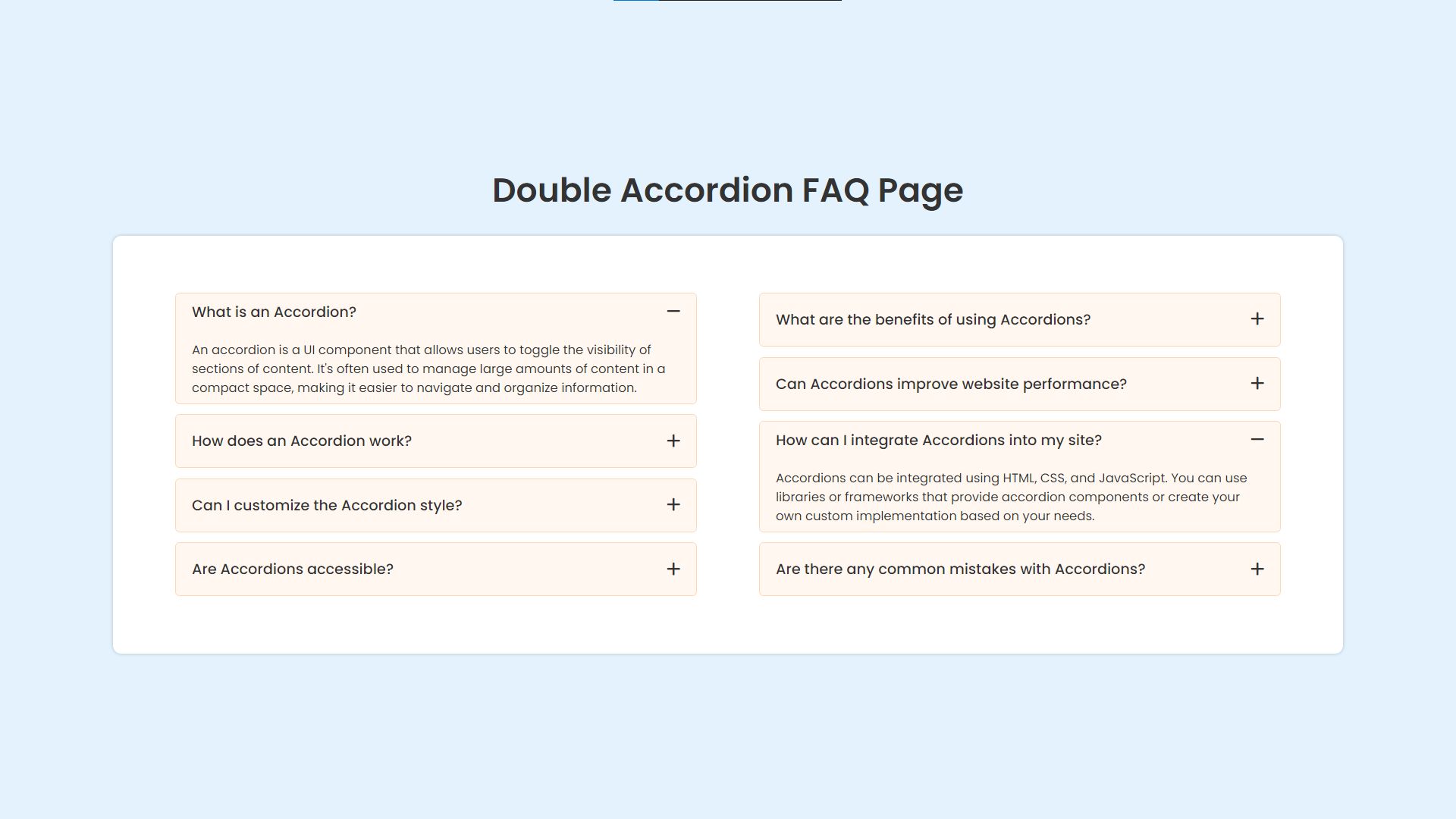 Double Accordion FAQ Page

What is an Accordion? −

An accordion is a UI component that allows users to toggle the visibility of sections of content. It's often used to manage large amounts of content in a compact space, making it easier to navigate and organize information.

How does an Accordion work? +

Can I customize the Accordion style? +

Are Accordions accessible? +

What are the benefits of using Accordions? +

Can Accordions improve website performance? +

How can I integrate Accordions into my site? −

Accordions can be integrated using HTML, CSS, and JavaScript. You can use libraries or frameworks that provide accordion components or create your own custom implementation based on your needs.

Are there any common mistakes with Accordions? +